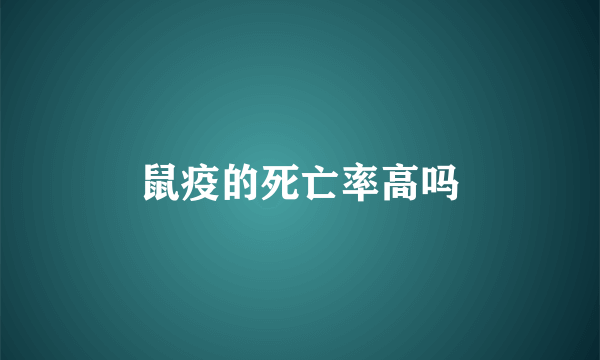 鼠疫的死亡率高吗